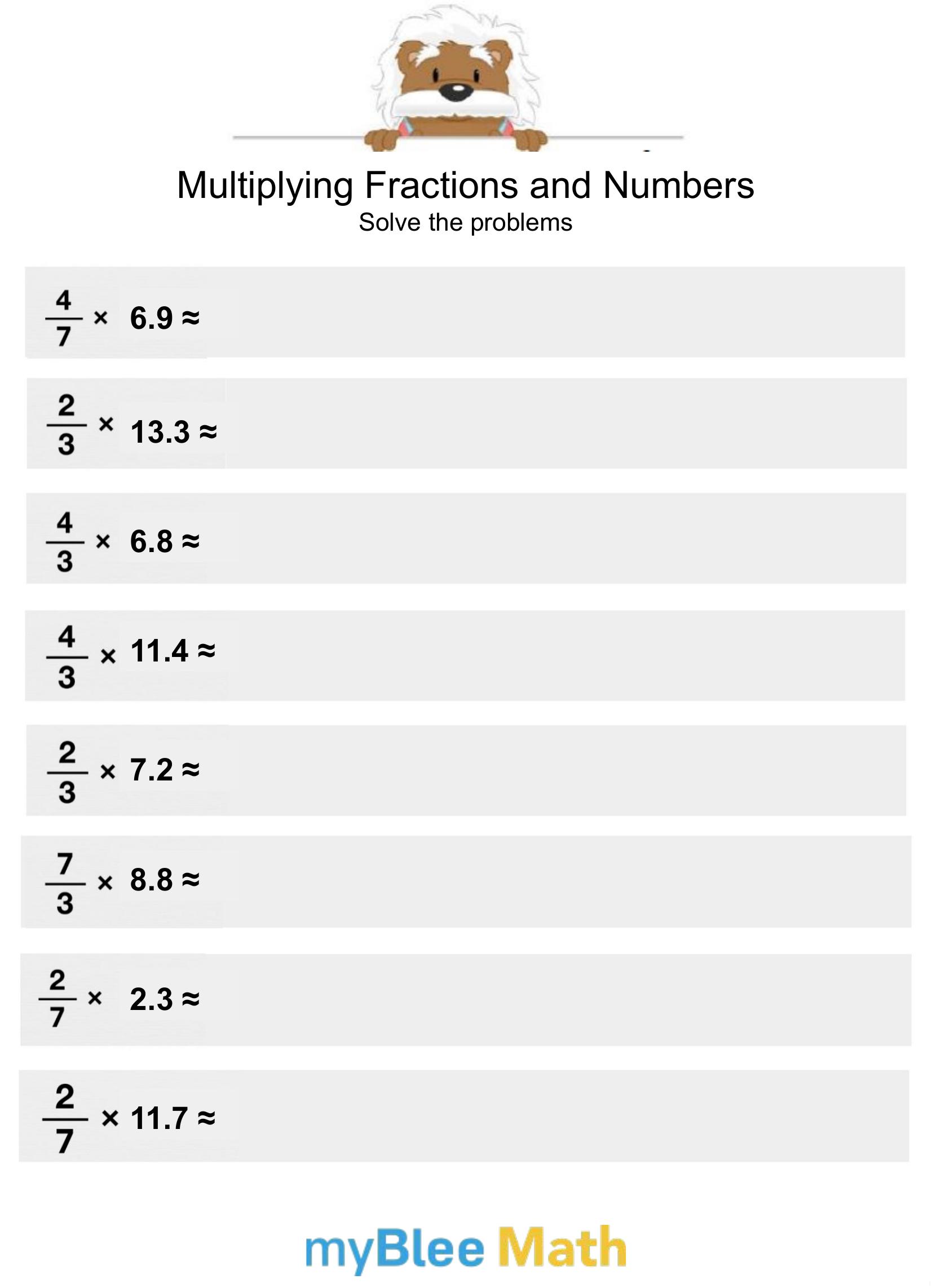 Multiplying Fractions and Numbers
Solve the problems

$\frac{4}{7} \times 6.9 \approx$

$\frac{2}{3} \times 13.3 \approx$

$\frac{4}{3} \times 6.8 \approx$

$\frac{4}{3} \times 11.4 \approx$

$\frac{2}{3} \times 7.2 \approx$

$\frac{7}{3} \times 8.8 \approx$

$\frac{2}{7} \times 2.3 \approx$

$\frac{2}{7} \times 11.7 \approx$

myBlee Math